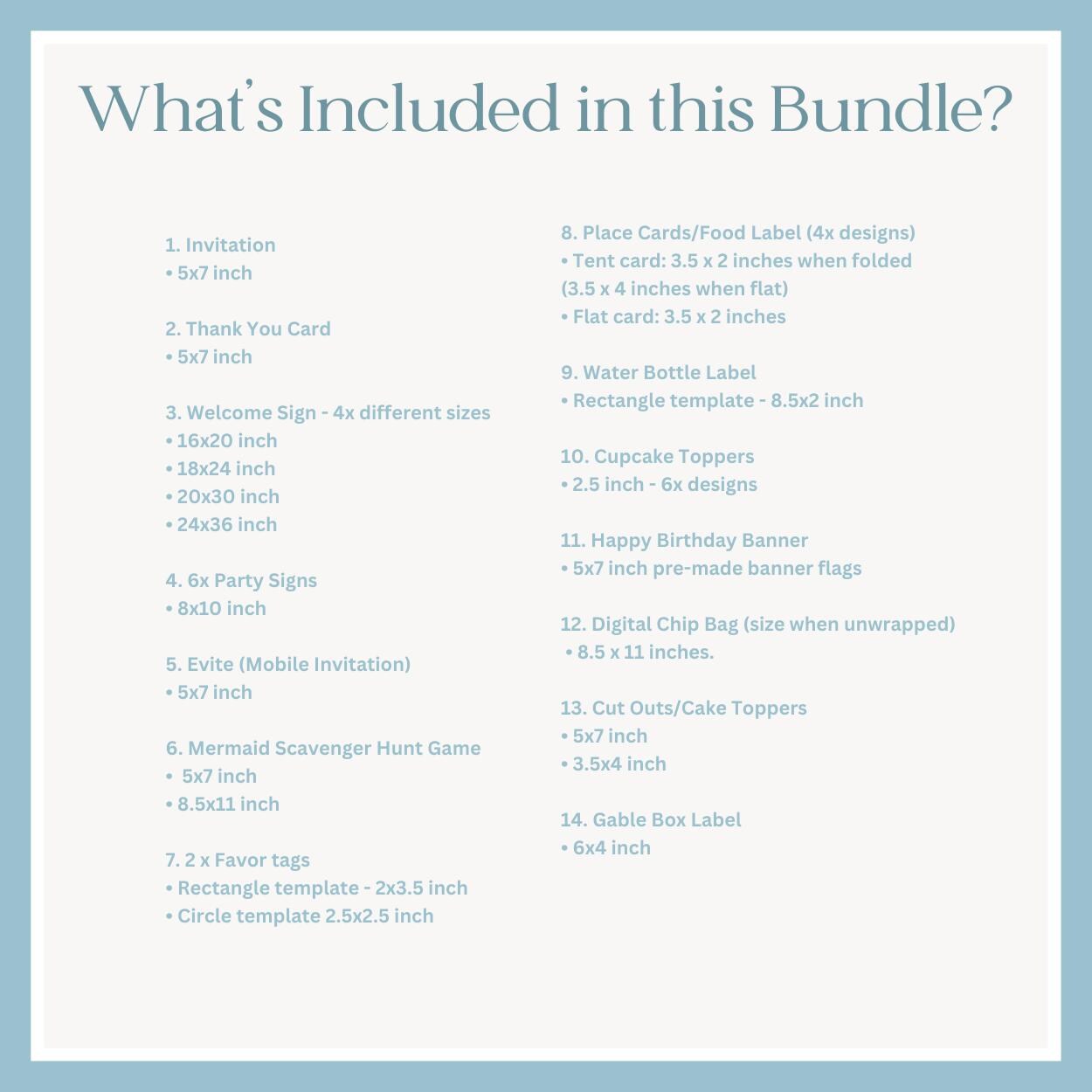 What's Included in this Bundle?

1. Invitation
• 5x7 inch

2. Thank You Card
• 5x7 inch

3. Welcome Sign - 4x different sizes
• 16x20 inch
• 18x24 inch
• 20x30 inch
• 24x36 inch

4. 6x Party Signs
• 8x10 inch

5. Evite (Mobile Invitation)
• 5x7 inch

6. Mermaid Scavenger Hunt Game
• 5x7 inch
• 8.5x11 inch

7. 2 x Favor tags
• Rectangle template - 2x3.5 inch
• Circle template 2.5x2.5 inch

8. Place Cards/Food Label (4x designs)
• Tent card: 3.5 x 2 inches when folded (3.5 x 4 inches when flat)
• Flat card: 3.5 x 2 inches

9. Water Bottle Label
• Rectangle template - 8.5x2 inch

10. Cupcake Toppers
• 2.5 inch - 6x designs

11. Happy Birthday Banner
• 5x7 inch pre-made banner flags

12. Digital Chip Bag (size when unwrapped)
• 8.5 x 11 inches.

13. Cut Outs/Cake Toppers
• 5x7 inch
• 3.5x4 inch

14. Gable Box Label
• 6x4 inch